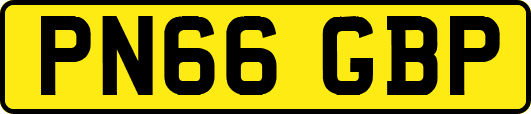 PN66 GBP